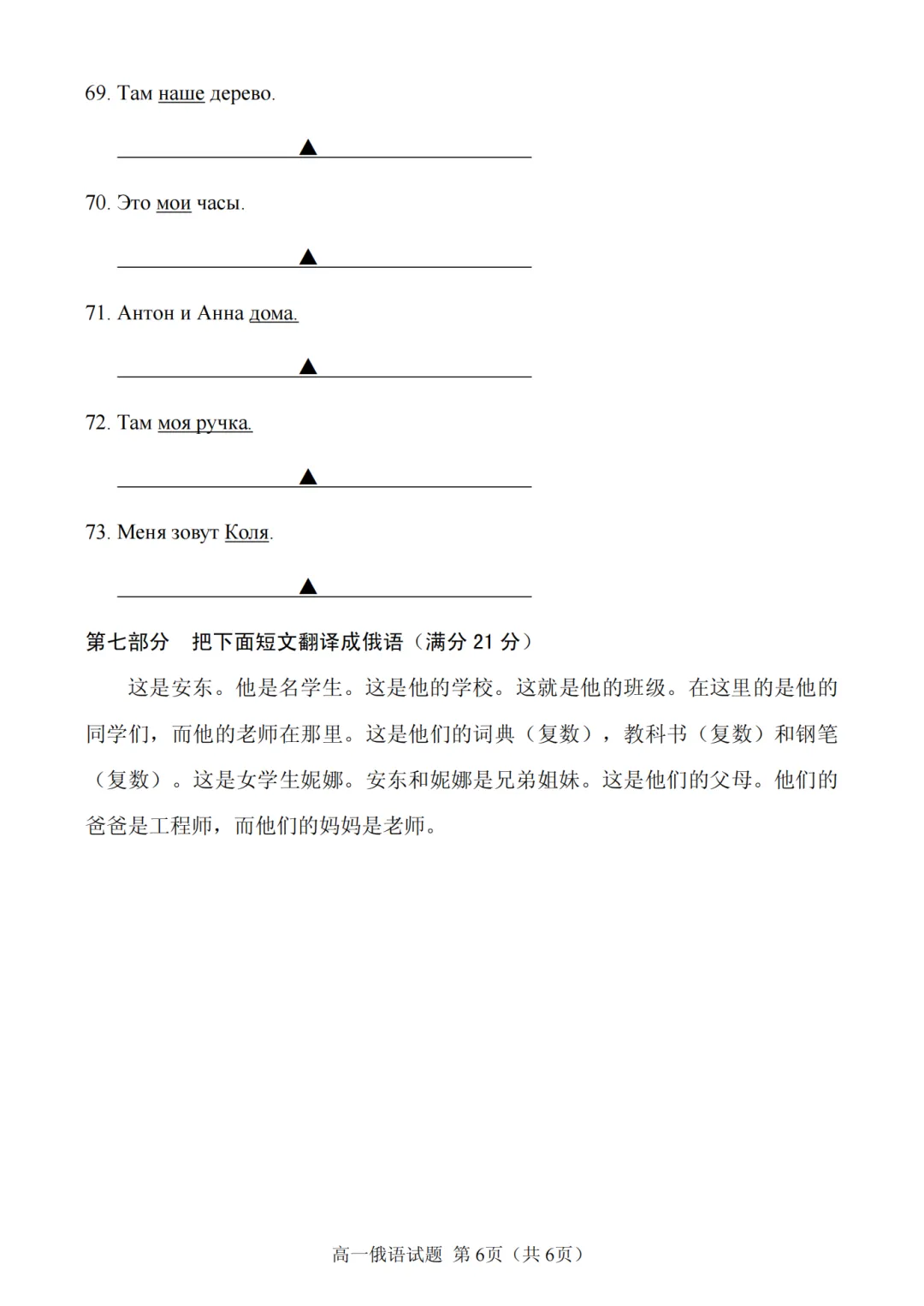 69. Там наше дерево.

▲

70. Это мои часы.

▲

71. Антон и Анна дома.

▲

72. Там моя ручка.

▲

73. Меня зовут Коля.

▲

第七部分　把下面短文翻译成俄语（满分 21 分）

这是安东。他是名学生。这是他的学校。这就是他的班级。在这里的是他的同学们，而他的老师在那里。这是他们的词典（复数），教科书（复数）和钢笔（复数）。这是女学生妮娜。安东和妮娜是兄弟姐妹。这是他们的父母。他们的爸爸是工程师，而他们的妈妈是老师。

高一俄语试题 第 6页（共 6页）